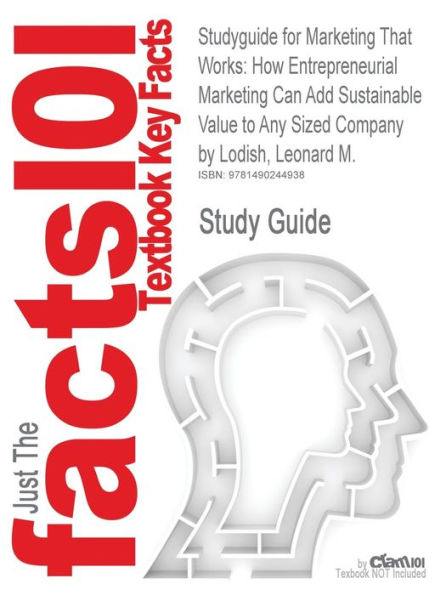 Just The facts101
Textbook Key Facts

Studyguide for Marketing That Works: How Entrepreneurial Marketing Can Add Sustainable Value to Any Sized Company by Lodish, Leonard M.
ISBN: 9781490244938

Study Guide

by Cram101
Textbook NOT Included